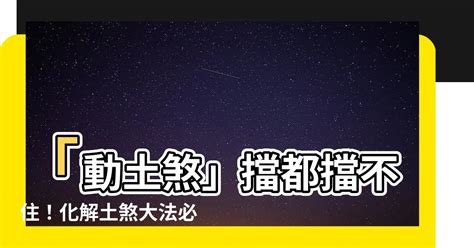 「動土煞」擋都擋不住！化解土煞大法必